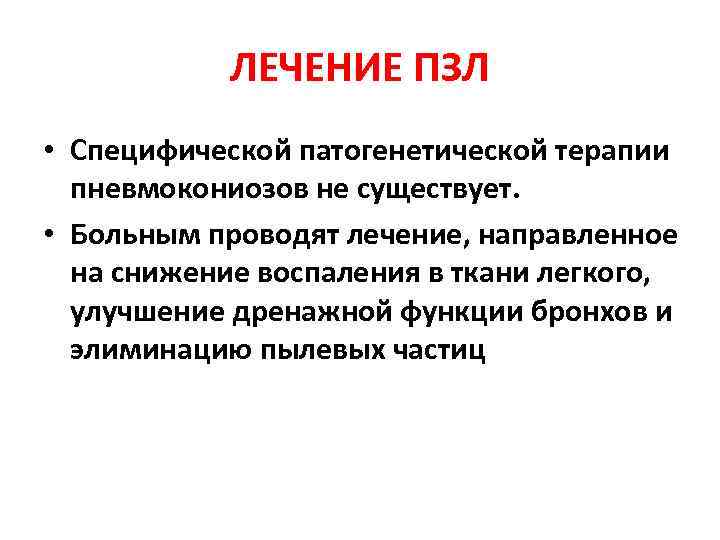 ЛЕЧЕНИЕ ПЗЛ

• Специфической патогенетической терапии пневмокониозов не существует.
• Больным проводят лечение, направленное на снижение воспаления в ткани легкого, улучшение дренажной функции бронхов и элиминацию пылевых частиц